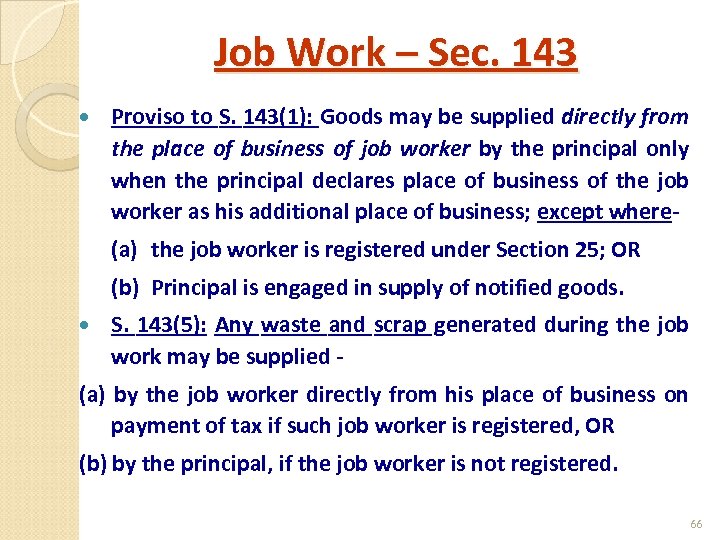 Job Work – Sec. 143

• Proviso to S. 143(1): Goods may be supplied directly from the place of business of job worker by the principal only when the principal declares place of business of the job worker as his additional place of business; except where-

(a) the job worker is registered under Section 25; OR

(b) Principal is engaged in supply of notified goods.

• S. 143(5): Any waste and scrap generated during the job work may be supplied -

(a) by the job worker directly from his place of business on payment of tax if such job worker is registered, OR

(b) by the principal, if the job worker is not registered.

66